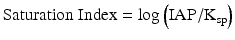 $\text{Saturation Index} = \log\left(\text{IAP}/\text{K}_{\text{sp}}\right)$